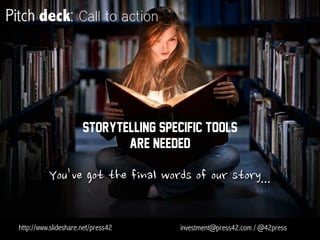 Pitch deck: Call to action

STORYTELLING SPECIFIC TOOLS ARE NEEDED

You've got the final words of our story...

http://www.slideshare.net/press42

investment@press42.com / @42press